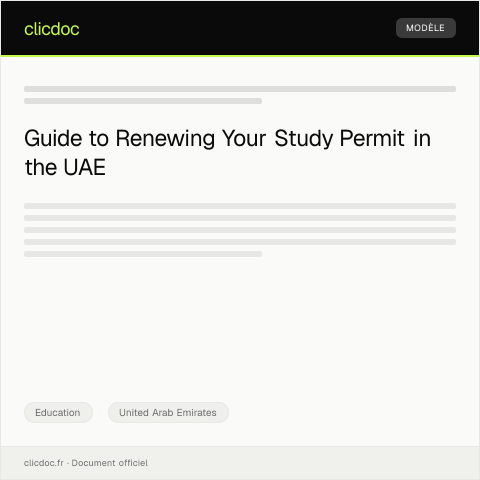 clicdoc

MODÈLE

Guide to Renewing Your Study Permit in the UAE

Education

United Arab Emirates

clicdoc.fr · Document officiel